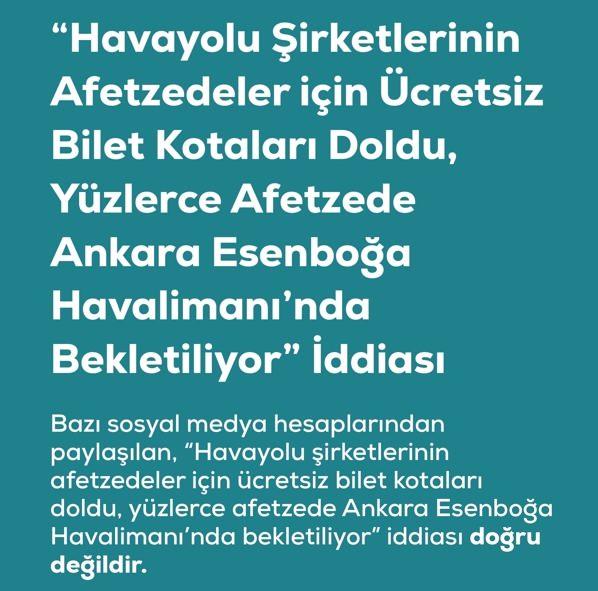 “Havayolu Şirketlerinin Afetzedeler için Ücretsiz Bilet Kotaları Doldu, Yüzlerce Afetzede Ankara Esenboğa Havalimanı’nda Bekletiliyor” İddiası

Bazı sosyal medya hesaplarından paylaşılan, “Havayolu şirketlerinin afetzedeler için ücretsiz bilet kotaları doldu, yüzlerce afetzede Ankara Esenboğa Havalimanı’nda bekletiliyor” iddiası doğru değildir.